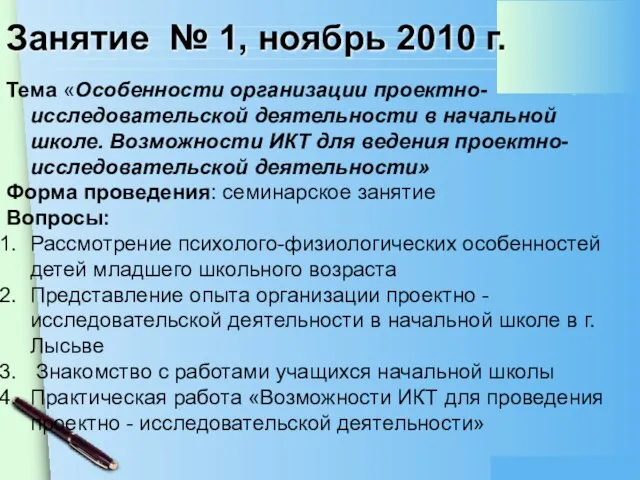 Занятие № 1, ноябрь 2010 г.

Тема «Особенности организации проектно-исследовательской деятельности в начальной школе. Возможности ИКТ для ведения проектно-исследовательской деятельности»

Форма проведения: семинарское занятие

Вопросы:

1. Рассмотрение психолого-физиологических особенностей детей младшего школьного возраста
2. Представление опыта организации проектно - исследовательской деятельности в начальной школе в г. Лысьве
3. Знакомство с работами учащихся начальной школы
4. Практическая работа «Возможности ИКТ для проведения проектно - исследовательской деятельности»